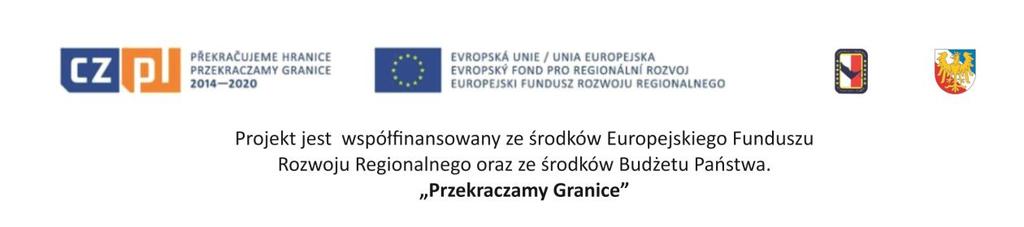 CZ PL PŘEKRAČUJEME HRANICE
PRZEKRACZAMY GRANICE
2014—2020

EVROPSKÁ UNIE / UNIA EUROPEJSKA
EVROPSKÝ FOND PRO REGIONÁLNÍ ROZVOJ
EUROPEJSKI FUNDUSZ ROZWOJU REGIONALNEGO

Projekt jest współfinansowany ze środków Europejskiego Funduszu Rozwoju Regionalnego oraz ze środków Budżetu Państwa.
„Przekraczamy Granice”